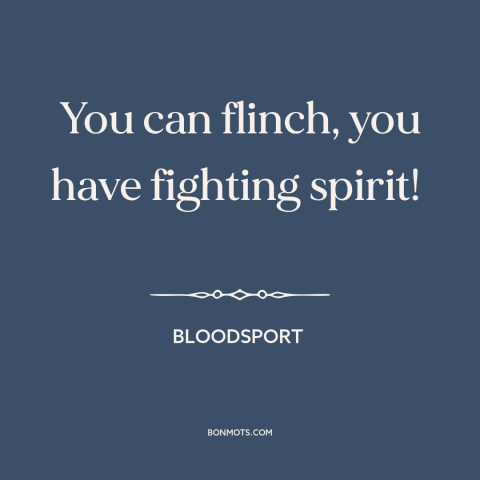 You can flinch, you have fighting spirit!

BLOODSPORT

BONMOTS.COM